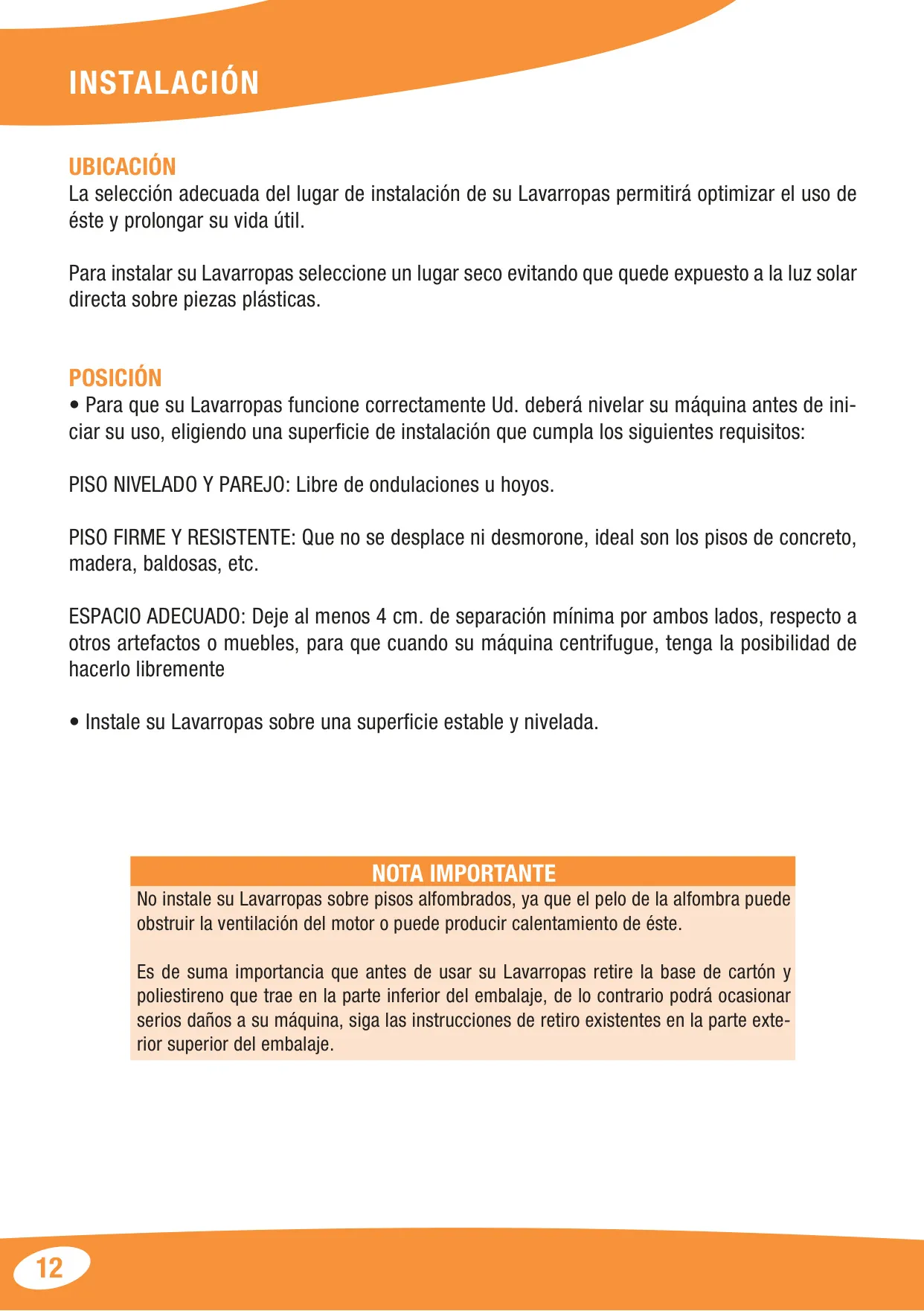 INSTALACIÓN

UBICACIÓN
La selección adecuada del lugar de instalación de su Lavarropas permitirá optimizar el uso de éste y prolongar su vida útil.

Para instalar su Lavarropas seleccione un lugar seco evitando que quede expuesto a la luz solar directa sobre piezas plásticas.

POSICIÓN
• Para que su Lavarropas funcione correctamente Ud. deberá nivelar su máquina antes de iniciar su uso, eligiendo una superficie de instalación que cumpla los siguientes requisitos:

PISO NIVELADO Y PAREJO: Libre de ondulaciones u hoyos.

PISO FIRME Y RESISTENTE: Que no se desplace ni desmorone, ideal son los pisos de concreto, madera, baldosas, etc.

ESPACIO ADECUADO: Deje al menos 4 cm. de separación mínima por ambos lados, respecto a otros artefactos o muebles, para que cuando su máquina centrifugue, tenga la posibilidad de hacerlo libremente

• Instale su Lavarropas sobre una superficie estable y nivelada.

NOTA IMPORTANTE
No instale su Lavarropas sobre pisos alfombrados, ya que el pelo de la alfombra puede obstruir la ventilación del motor o puede producir calentamiento de éste.

Es de suma importancia que antes de usar su Lavarropas retire la base de cartón y poliestireno que trae en la parte inferior del embalaje, de lo contrario podrá ocasionar serios daños a su máquina, siga las instrucciones de retiro existentes en la parte exterior superior del embalaje.

12